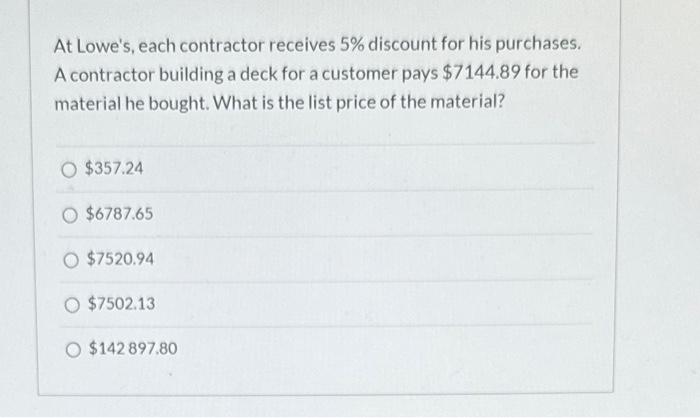 At Lowe's, each contractor receives 5% discount for his purchases. A contractor building a deck for a customer pays $7144.89 for the material he bought. What is the list price of the material?

○ $357.24

○ $6787.65

○ $7520.94

○ $7502.13

○ $142 897.80